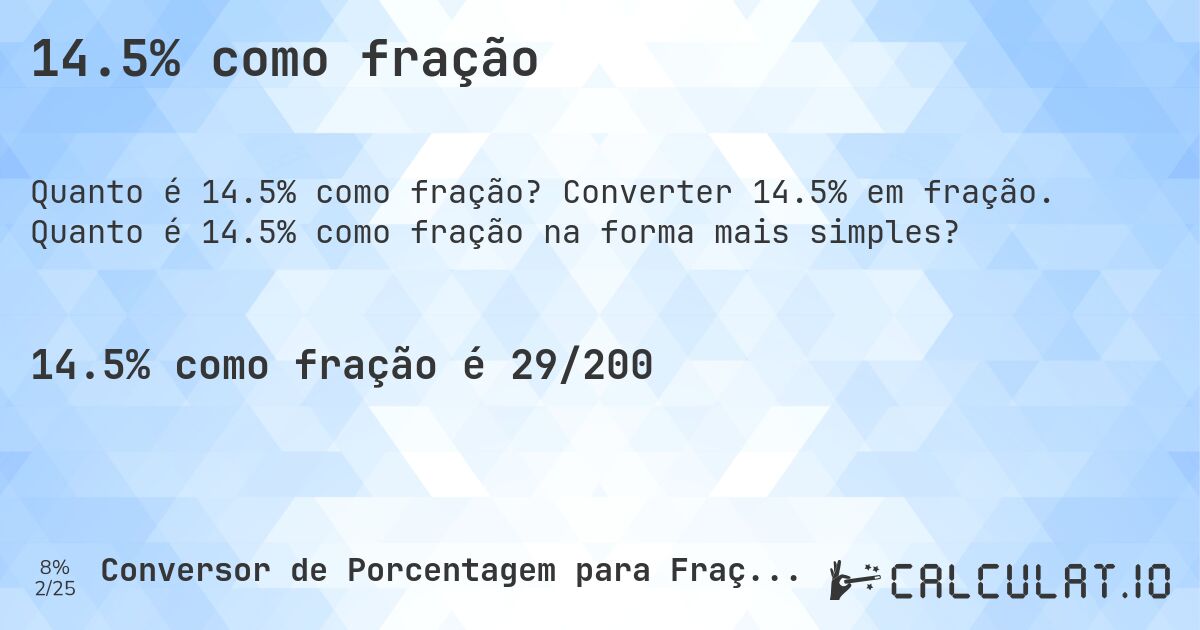 14.5% como fração

Quanto é 14.5% como fração? Converter 14.5% em fração. Quanto é 14.5% como fração na forma mais simples?

14.5% como fração é 29/200

8%
2/25

Conversor de Porcentagem para Fraç...

CALCULAT.IO